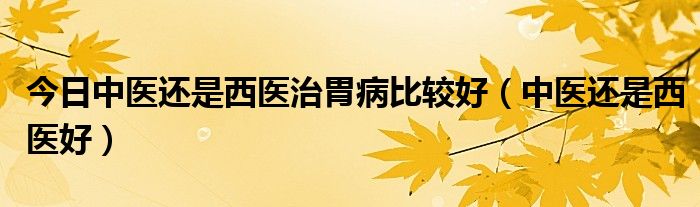 今日中医还是西医治胃病比较好（中医还是西医好）